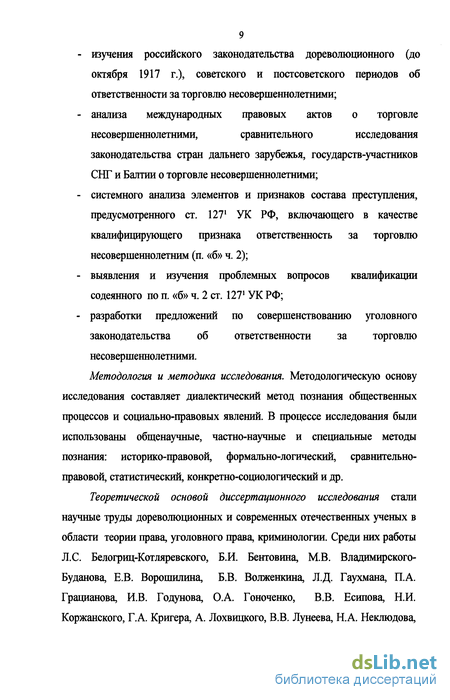 9

- изучения российского законодательства дореволюционного (до октября 1917 г.), советского и постсоветского периодов об ответственности за торговлю несовершеннолетними;

- анализа международных правовых актов о торговле несовершеннолетними, сравнительного исследования законодательства стран дальнего зарубежья, государств-участников СНГ и Балтии о торговле несовершеннолетними;

- системного анализа элементов и признаков состава преступления, предусмотренного ст. $127^1$ УК РФ, включающего в качестве квалифицирующего признака ответственность за торговлю несовершеннолетним (п. «б» ч. 2);

- выявления и изучения проблемных вопросов квалификации содеянного по п. «б» ч. 2 ст. $127^1$ УК РФ;

- разработки предложений по совершенствованию уголовного законодательства об ответственности за торговлю несовершеннолетними.

Методология и методика исследования. Методологическую основу исследования составляет диалектический метод познания общественных процессов и социально-правовых явлений. В процессе исследования были использованы общенаучные, частно-научные и специальные методы познания: историко-правовой, формально-логический, сравнительно-правовой, статистический, конкретно-социологический и др.

Теоретической основой диссертационного исследования стали научные труды дореволюционных и современных отечественных ученых в области теории права, уголовного права, криминологии. Среди них работы Л.С. Белогриц-Котляревского, Б.И. Бентовина, М.В. Владимирского-Буданова, Е.В. Ворошилина, Б.В. Волженкина, Л.Д. Гаухмана, П.А. Грацианова, И.В. Годунова, О.А. Гоноченко, В.В. Есипова, Н.И. Коржанского, Г.А. Кригера, А. Лохвицкого, В.В. Лунеева, Н.А. Неклюдова,

dsLib.net
библиотека диссертаций